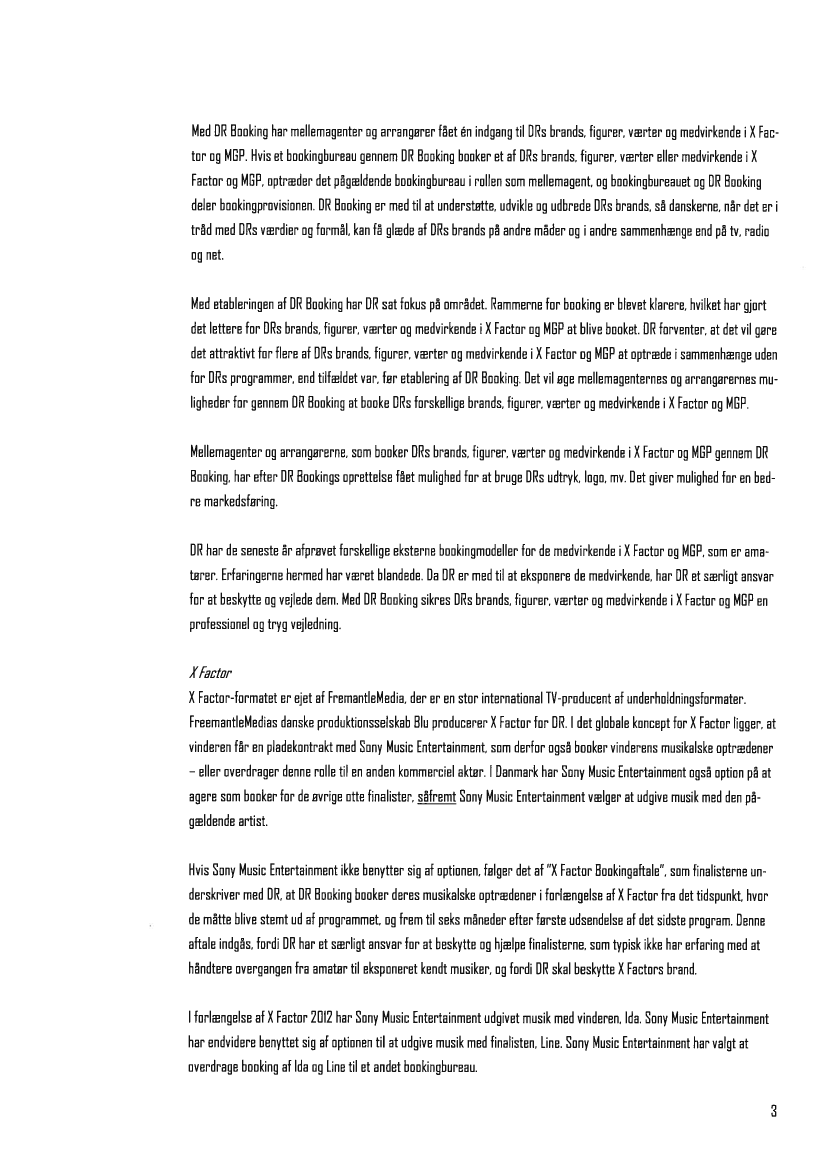 Med DR Booking har mellemagenter og arrangører fået én indgang til DRs brands, figurer, værter og medvirkende i X Factor og MGP. Hvis et bookingbureau gennem DR Booking booker et af DRs brands, figurer, værter eller medvirkende i X Factor og MGP, optræder det pågældende bookingbureau i rollen som mellemagent, og bookingbureauet og DR Booking deler bookingprovisionen. DR Booking er med til at understøtte, udvikle og udbrede DRs brands, så danskerne, når det er i tråd med DRs værdier og formål, kan få glæde af DRs brands på andre måder og i andre sammenhænge end på tv, radio og net.

Med etableringen af DR Booking har DR sat fokus på området. Rammerne for booking er blevet klarere, hvilket har gjort det lettere for DRs brands, figurer, værter og medvirkende i X Factor og MGP at blive booket. DR forventer, at det vil gøre det attraktivt for flere af DRs brands, figurer, værter og medvirkende i X Factor og MGP at optræde i sammenhænge uden for DRs programmer, end tilfældet var, før etablering af DR Booking. Det vil øge mellemagenternes og arrangørernes muligheder for gennem DR Booking at booke DRs forskellige brands, figurer, værter og medvirkende i X Factor og MGP.

Mellemagenter og arrangørerne, som booker DRs brands, figurer, værter og medvirkende i X Factor og MGP gennem DR Booking, har efter DR Bookings oprettelse fået mulighed for at bruge DRs udtryk, logo, mv. Det giver mulighed for en bedre markedsføring.

DR har de seneste år afprøvet forskellige eksterne bookingmodeller for de medvirkende i X Factor og MGP, som er amatører. Erfaringerne hermed har været blandede. Da DR er med til at eksponere de medvirkende, har DR et særligt ansvar for at beskytte og vejlede dem. Med DR Booking sikres DRs brands, figurer, værter og medvirkende i X Factor og MGP en professionel og tryg vejledning.

X Factor
X Factor-formatet er ejet af FremantleMedia, der er en stor international TV-producent af underholdningsformater. FreemantleMedias danske produktionsselskab Blu producerer X Factor for DR. I det globale koncept for X Factor ligger, at vinderen får en pladekontrakt med Sony Music Entertainment, som derfor også booker vinderens musikalske optrædener – eller overdrager denne rolle til en anden kommerciel aktør. I Danmark har Sony Music Entertainment også option på at agere som booker for de øvrige otte finalister, såfremt Sony Music Entertainment vælger at udgive musik med den pågældende artist.

Hvis Sony Music Entertainment ikke benytter sig af optionen, følger det af "X Factor Bookingaftale", som finalisterne underskriver med DR, at DR Booking booker deres musikalske optrædener i forlængelse af X Factor fra det tidspunkt, hvor de måtte blive stemt ud af programmet, og frem til seks måneder efter første udsendelse af det sidste program. Denne aftale indgås, fordi DR har et særligt ansvar for at beskytte og hjælpe finalisterne, som typisk ikke har erfaring med at håndtere overgangen fra amatør til eksponeret kendt musiker, og fordi DR skal beskytte X Factors brand.

I forlængelse af X Factor 2012 har Sony Music Entertainment udgivet musik med vinderen, Ida. Sony Music Entertainment har endvidere benyttet sig af optionen til at udgive musik med finalisten, Line. Sony Music Entertainment har valgt at overdrage booking af Ida og Line til et andet bookingbureau.

3